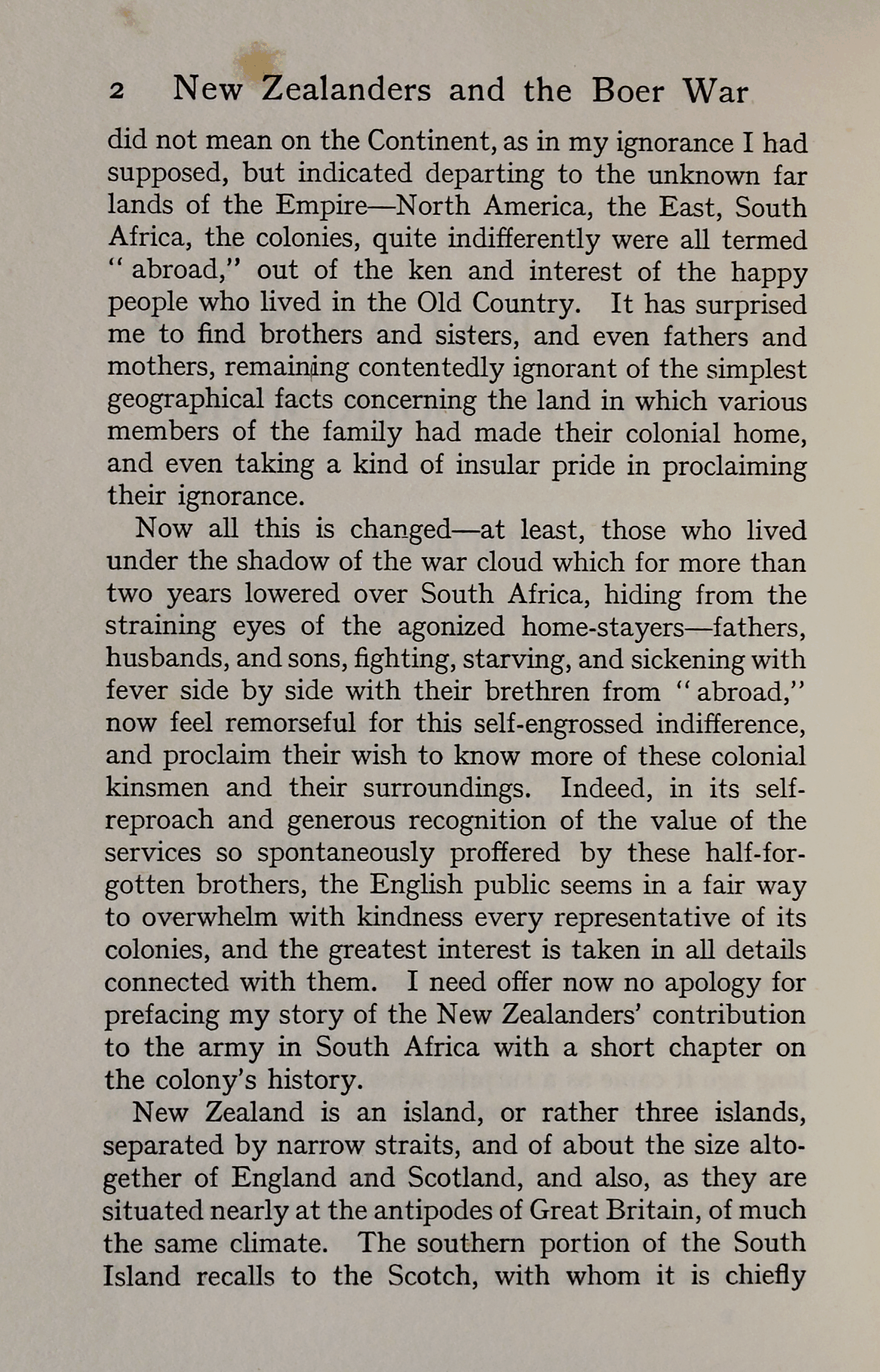 2 New Zealanders and the Boer War

did not mean on the Continent, as in my ignorance I had supposed, but indicated departing to the unknown far lands of the Empire—North America, the East, South Africa, the colonies, quite indifferently were all termed "abroad," out of the ken and interest of the happy people who lived in the Old Country. It has surprised me to find brothers and sisters, and even fathers and mothers, remaining contentedly ignorant of the simplest geographical facts concerning the land in which various members of the family had made their colonial home, and even taking a kind of insular pride in proclaiming their ignorance.

Now all this is changed—at least, those who lived under the shadow of the war cloud which for more than two years lowered over South Africa, hiding from the straining eyes of the agonized home-stayers—fathers, husbands, and sons, fighting, starving, and sickening with fever side by side with their brethren from "abroad," now feel remorseful for this self-engrossed indifference, and proclaim their wish to know more of these colonial kinsmen and their surroundings. Indeed, in its self-reproach and generous recognition of the value of the services so spontaneously proffered by these half-forgotten brothers, the English public seems in a fair way to overwhelm with kindness every representative of its colonies, and the greatest interest is taken in all details connected with them. I need offer now no apology for prefacing my story of the New Zealanders' contribution to the army in South Africa with a short chapter on the colony's history.

New Zealand is an island, or rather three islands, separated by narrow straits, and of about the size altogether of England and Scotland, and also, as they are situated nearly at the antipodes of Great Britain, of much the same climate. The southern portion of the South Island recalls to the Scotch, with whom it is chiefly